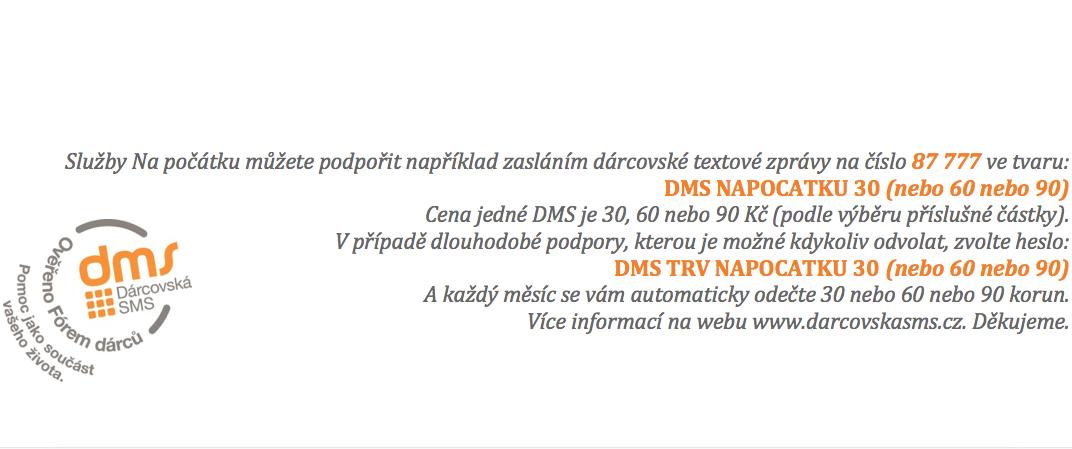 Služby Na počátku můžete podpořit například zasláním dárcovské textové zprávy na číslo 87 777 ve tvaru:
DMS NAPOCATKU 30 (nebo 60 nebo 90)
Cena jedné DMS je 30, 60 nebo 90 Kč (podle výběru příslušné částky).
V případě dlouhodobé podpory, kterou je možné kdykoliv odvolat, zvolte heslo:
DMS TRV NAPOCATKU 30 (nebo 60 nebo 90)
A každý měsíc se vám automaticky odečte 30 nebo 60 nebo 90 korun.
Více informací na webu www.darcovskasms.cz. Děkujeme.

dms
Dárcovská
SMS
Ověřeno Fórem dárců
Pomoc jako součást vašeho života.